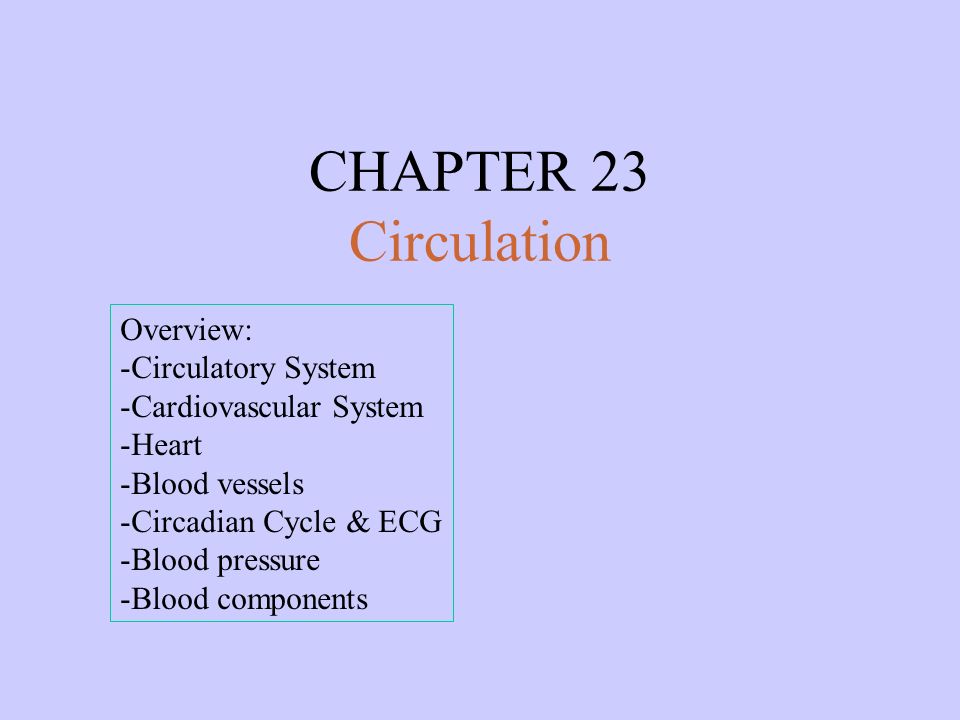 CHAPTER 23
Circulation

Overview:
-Circulatory System
-Cardiovascular System
-Heart
-Blood vessels
-Circadian Cycle & ECG
-Blood pressure
-Blood components